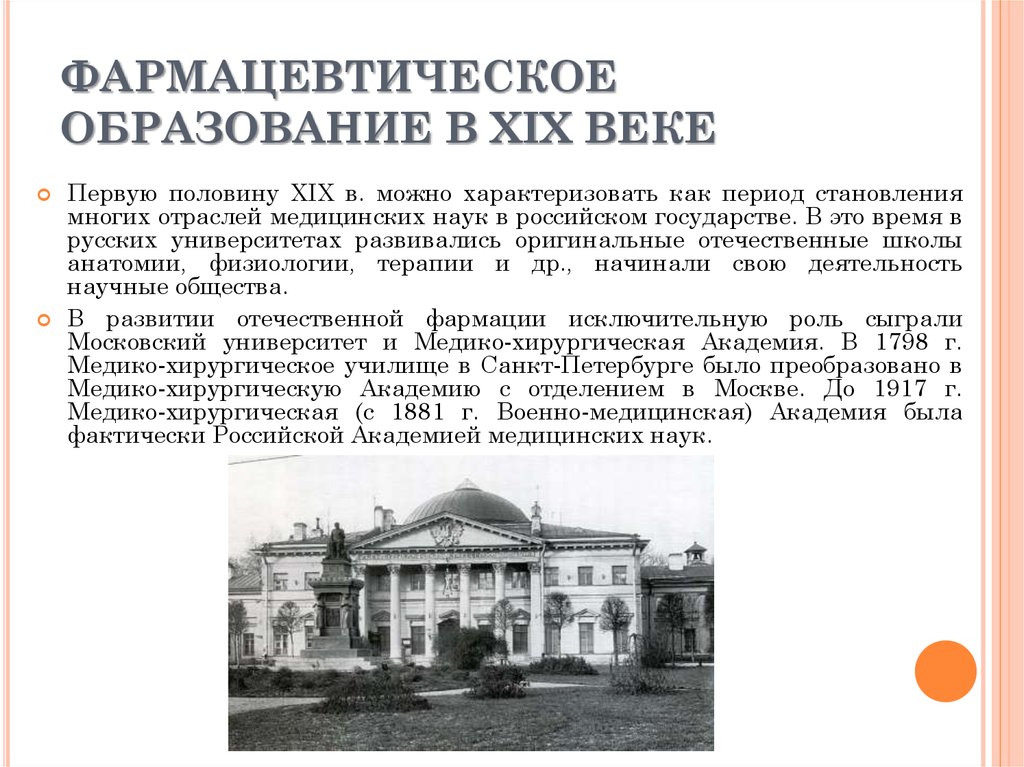 ФАРМАЦЕВТИЧЕСКОЕ ОБРАЗОВАНИЕ В XIX ВЕКЕ

Первую половину XIX в. можно характеризовать как период становления многих отраслей медицинских наук в российском государстве. В это время в русских университетах развивались оригинальные отечественные школы анатомии, физиологии, терапии и др., начинали свою деятельность научные общества.

В развитии отечественной фармации исключительную роль сыграли Московский университет и Медико-хирургическая Академия. В 1798 г. Медико-хирургическое училище в Санкт-Петербурге было преобразовано в Медико-хирургическую Академию с отделением в Москве. До 1917 г. Медико-хирургическая (с 1881 г. Военно-медицинская) Академия была фактически Российской Академией медицинских наук.